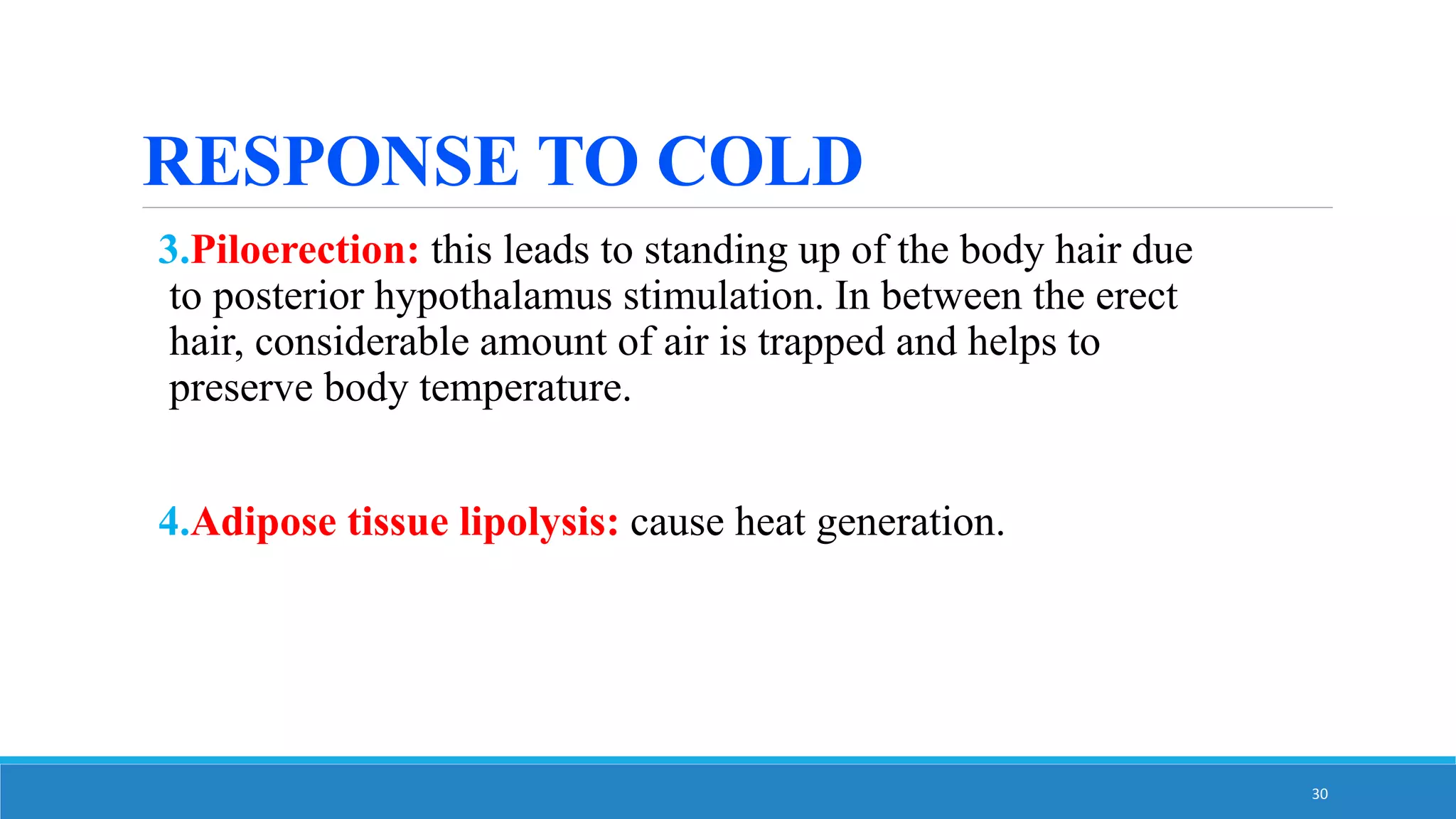 RESPONSE TO COLD

3.Piloerection: this leads to standing up of the body hair due to posterior hypothalamus stimulation. In between the erect hair, considerable amount of air is trapped and helps to preserve body temperature.

4.Adipose tissue lipolysis: cause heat generation.

30